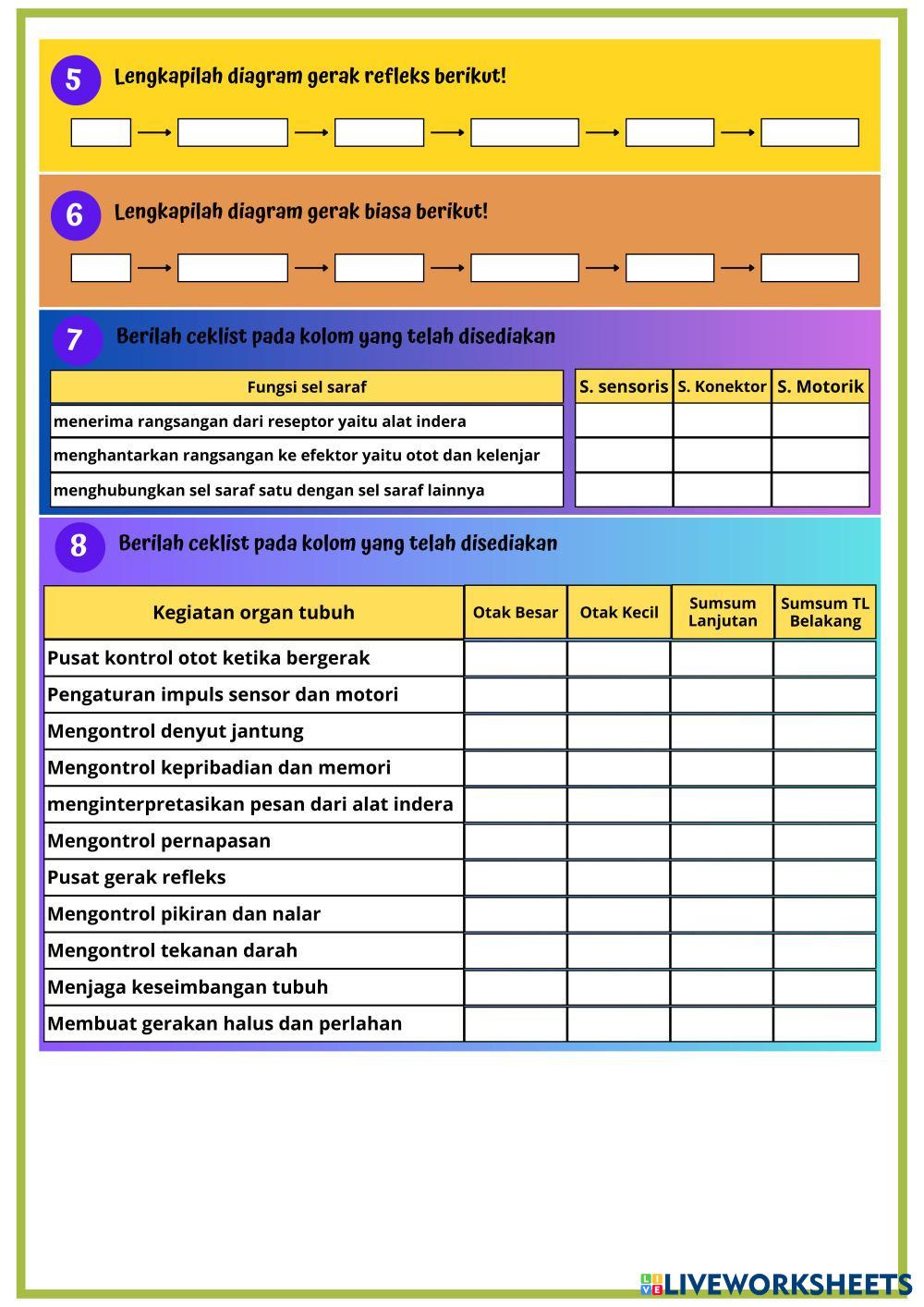 5 Lengkapilah diagram gerak refleks berikut!

6 Lengkapilah diagram gerak biasa berikut!

7 Berilah ceklist pada kolom yang telah disediakan

| Fungsi sel saraf | S. sensoris | S. Konektor | S. Motorik |
|---|---|---|---|
| menerima rangsangan dari reseptor yaitu alat indera | | | |
| menghantarkan rangsangan ke efektor yaitu otot dan kelenjar | | | |
| menghubungkan sel saraf satu dengan sel saraf lainnya | | | |

8 Berilah ceklist pada kolom yang telah disediakan

| Kegiatan organ tubuh | Otak Besar | Otak Kecil | Sumsum Lanjutan | Sumsum TL Belakang |
|---|---|---|---|---|
| Pusat kontrol otot ketika bergerak | | | | |
| Pengaturan impuls sensor dan motori | | | | |
| Mengontrol denyut jantung | | | | |
| Mengontrol kepribadian dan memori | | | | |
| menginterpretasikan pesan dari alat indera | | | | |
| Mengontrol pernapasan | | | | |
| Pusat gerak refleks | | | | |
| Mengontrol pikiran dan nalar | | | | |
| Mengontrol tekanan darah | | | | |
| Menjaga keseimbangan tubuh | | | | |
| Membuat gerakan halus dan perlahan | | | | |

LIVEWORKSHEETS